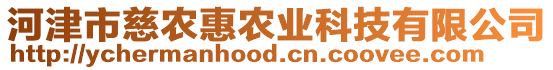 河津市慈农惠农业科技有限公司
http://ychermanhood.cn.coovee.com